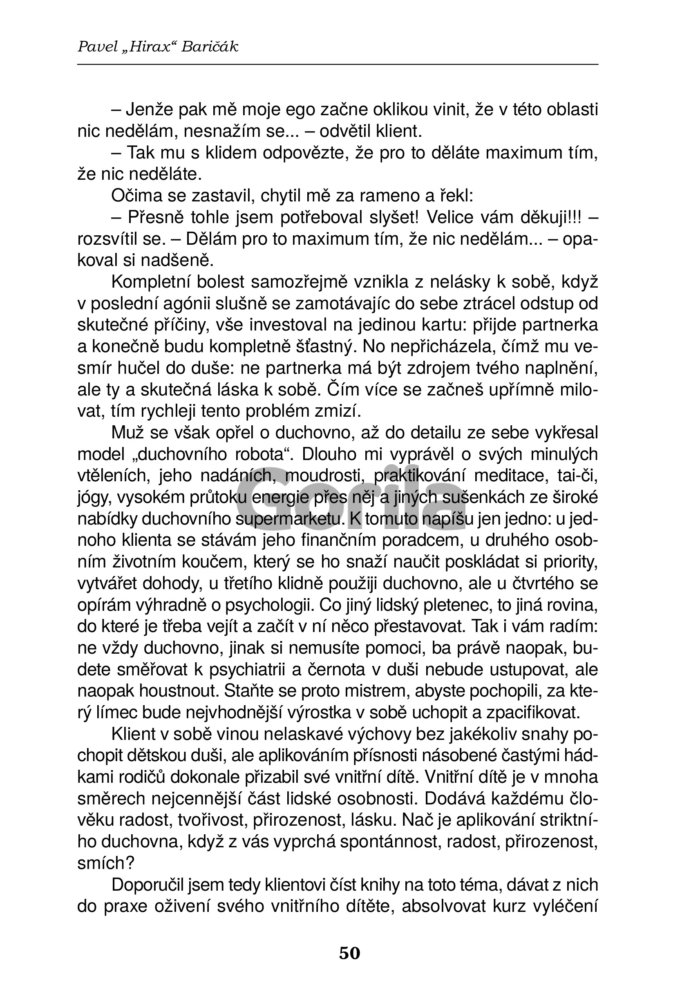 Pavel „Hirax“ Baričák

– Jenže pak mě moje ego začne oklikou vinit, že v této oblasti nic nedělám, nesnažím se... – odvětil klient.

– Tak mu s klidem odpovězte, že pro to děláte maximum tím, že nic neděláte.

Očima se zastavil, chytil mě za rameno a řekl:

– Přesně tohle jsem potřeboval slyšet! Velice vám děkuji!!! – rozsvítil se. – Dělám pro to maximum tím, že nic nedělám... – opakoval si nadšeně.

Kompletní bolest samozřejmě vznikla z nelásky k sobě, když v poslední agónii slušně se zamotávajíc do sebe ztrácel odstup od skutečné příčiny, vše investoval na jedinou kartu: přijde partnerka a konečně budu kompletně šťastný. No nepřicházela, čímž mu vesmír hučel do duše: ne partnerka má být zdrojem tvého naplnění, ale ty a skutečná láska k sobě. Čím více se začneš upřímně milovat, tím rychleji tento problém zmizí.

Muž se však opřel o duchovno, až do detailu ze sebe vykřesal model „duchovního robota“. Dlouho mi vyprávěl o svých minulých vtěleních, jeho nadáních, moudrosti, praktikování meditace, tai-či, jógy, vysokém průtoku energie přes něj a jiných sušenkách ze široké nabídky duchovního supermarketu. K tomuto napíšu jen jedno: u jednoho klienta se stávám jeho finančním poradcem, u druhého osobním životním koučem, který se ho snaží naučit poskládat si priority, vytvářet dohody, u třetího klidně použiji duchovno, ale u čtvrtého se opírám výhradně o psychologii. Co jiný lidský pletenec, to jiná rovina, do které je třeba vejít a začít v ní něco přestavovat. Tak i vám radím: ne vždy duchovno, jinak si nemusíte pomoci, ba právě naopak, budete směřovat k psychiatrii a černota v duši nebude ustupovat, ale naopak houstnout. Staňte se proto mistrem, abyste pochopili, za který límec bude nejvhodnější výrostka v sobě uchopit a zpacifikovat.

Klient v sobě vinou nelaskavé výchovy bez jakékoliv snahy pochopit dětskou duši, ale aplikováním přísnosti násobené častými hádkami rodičů dokonale přizabil své vnitřní dítě. Vnitřní dítě je v mnoha směrech nejcennější část lidské osobnosti. Dodává každému člověku radost, tvořivost, přirozenost, lásku. Nač je aplikování striktního duchovna, když z vás vyprchá spontánnost, radost, přirozenost, smích?

Doporučil jsem tedy klientovi číst knihy na toto téma, dávat z nich do praxe oživení svého vnitřního dítěte, absolvovat kurz vyléčení

Gorila

50